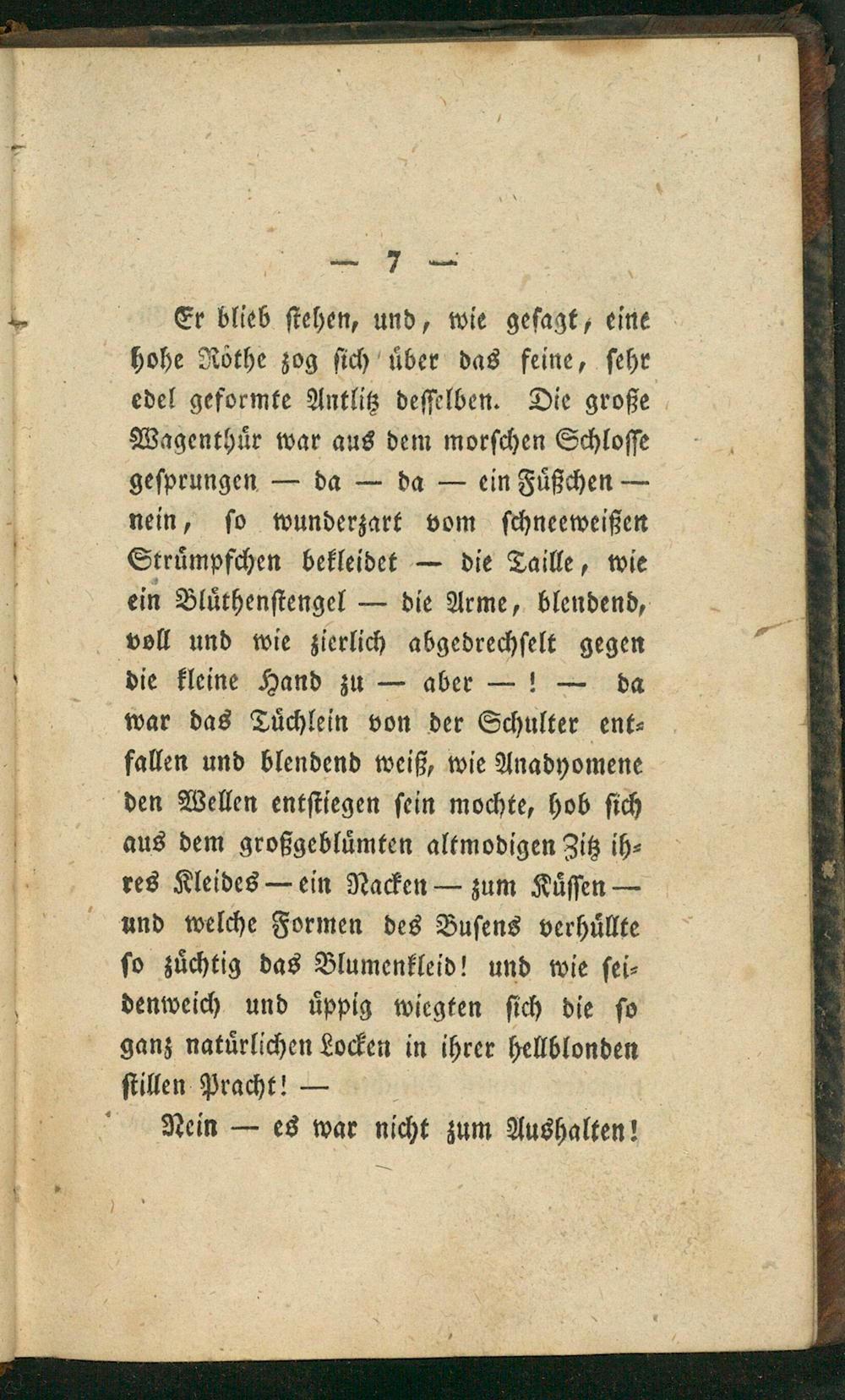 — 7 —

Er blieb stehen, und, wie gesagt, eine hohe Röthe zog sich über das feine, sehr edel geformte Antlitz desselben. Die große Wagenthür war aus dem morschen Schlosse gesprungen — da — da — ein Füßchen — nein, so wunderzart vom schneeweißen Strümpfchen bekleidet — die Taille, wie ein Blüthenstengel — die Arme, blendend, voll und wie zierlich abgedrechselt gegen die kleine Hand zu — aber — ! — da war das Tüchlein von der Schulter entfallen und blendend weiß, wie Anadyomene den Wellen entstiegen sein mochte, hob sich aus dem großgeblümten altmodigen Zitz ihres Kleides — ein Nacken — zum Küssen — und welche Formen des Busens verhüllte so züchtig das Blumenkleid! und wie seidenweich und üppig wiegten sich die so ganz natürlichen Locken in ihrer hellblonden stillen Pracht! —

Nein — es war nicht zum Aushalten!